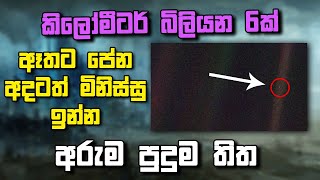 කිලෝමීටර් බිලියන 6ක්

ඈතට පේන අදටත් මිනිස්සු ඉන්න

අරුම පුදුම තිත